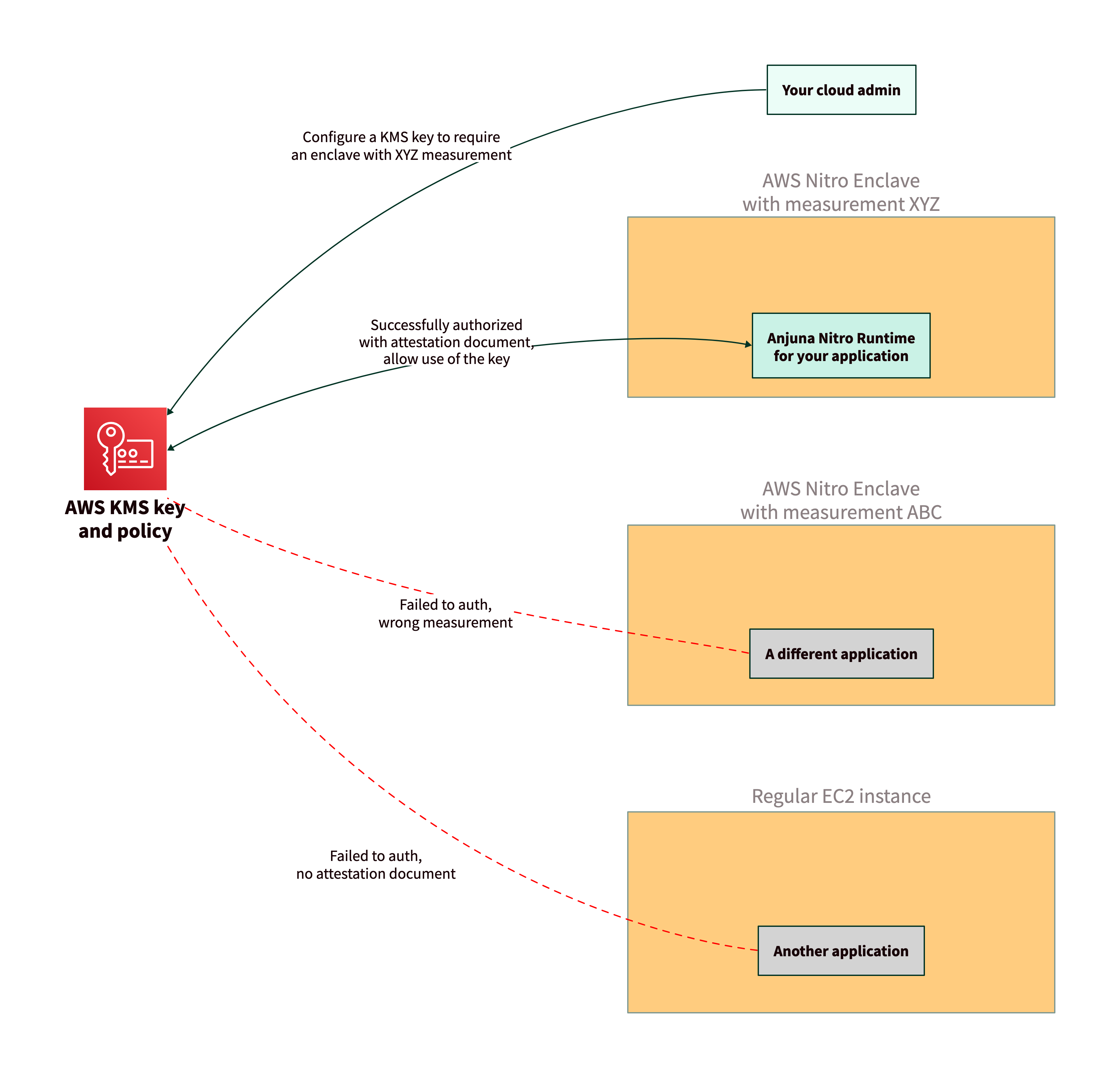 Your cloud admin

Configure a KMS key to require an enclave with XYZ measurement

AWS Nitro Enclave with measurement XYZ

Successfully authorized with attestation document, allow use of the key

Anjuna Nitro Runtime for your application

AWS KMS key and policy

AWS Nitro Enclave with measurement ABC

Failed to auth, wrong measurement

A different application

Regular EC2 instance

Failed to auth, no attestation document

Another application